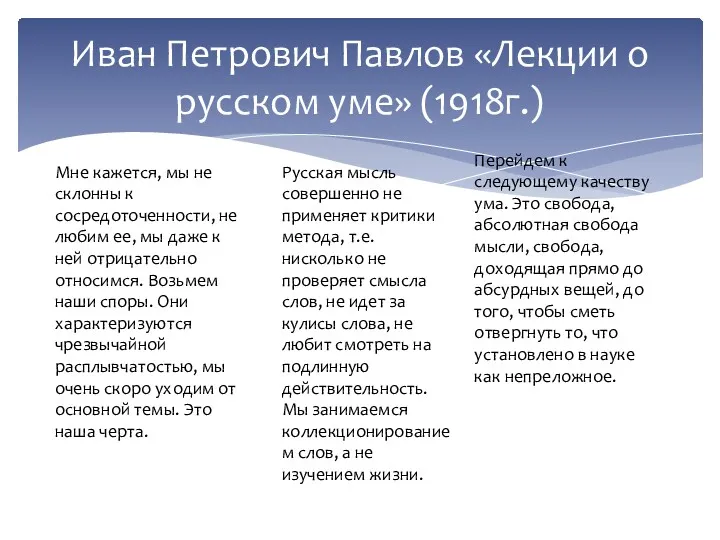 Иван Петрович Павлов «Лекции о русском уме» (1918г.)

Мне кажется, мы не склонны к сосредоточенности, не любим ее, мы даже к ней отрицательно относимся. Возьмем наши споры. Они характеризуются чрезвычайной расплывчатостью, мы очень скоро уходим от основной темы. Это наша черта.

Русская мысль совершенно не применяет критики метода, т.е. нисколько не проверяет смысла слов, не идет за кулисы слова, не любит смотреть на подлинную действительность. Мы занимаемся коллекционированием слов, а не изучением жизни.

Перейдем к следующему качеству ума. Это свобода, абсолютная свобода мысли, свобода, доходящая прямо до абсурдных вещей, до того, чтобы сметь отвергнуть то, что установлено в науке как непреложное.